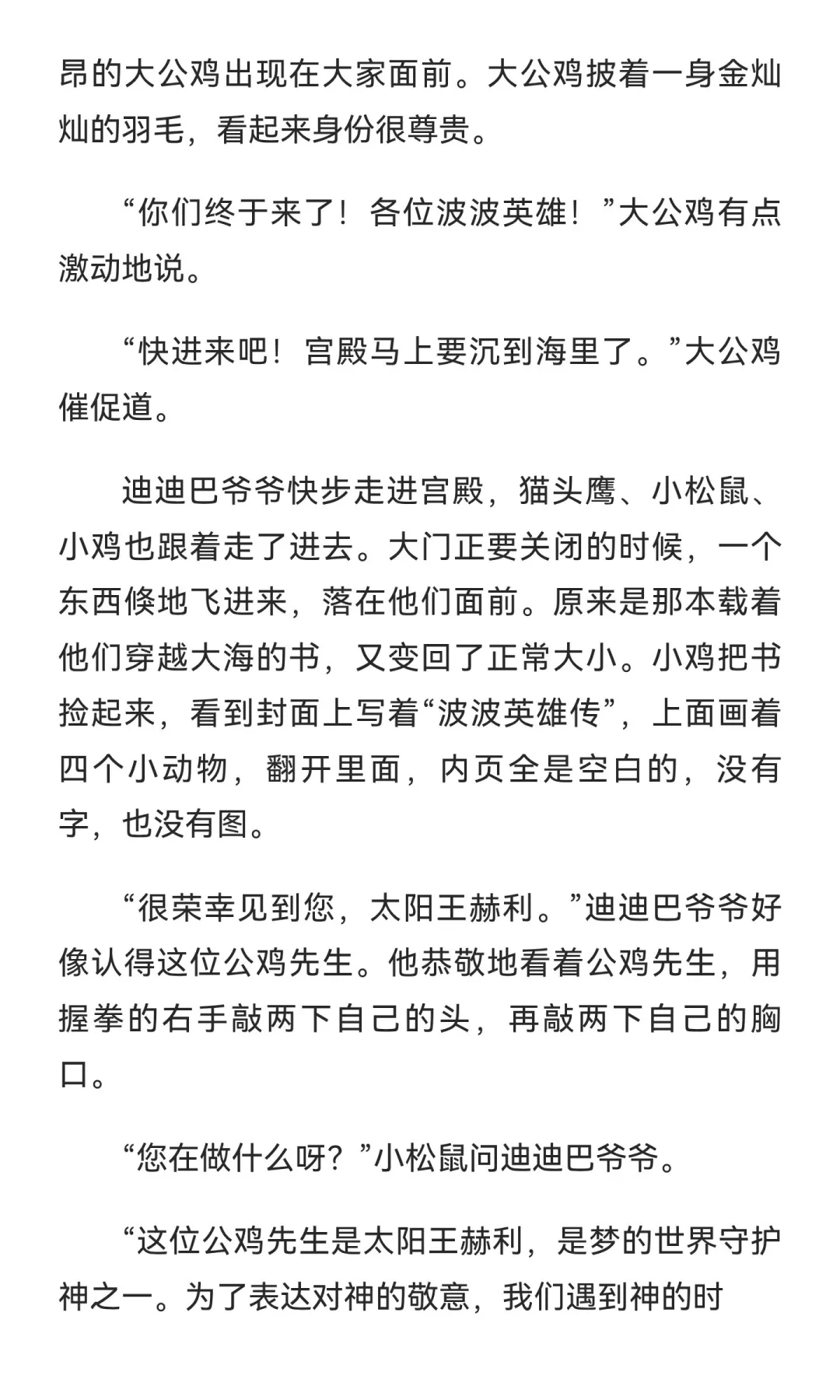 昂的大公鸡出现在大家面前。大公鸡披着一身金灿灿的羽毛，看起来身份很尊贵。

“你们终于来了！各位波波英雄！”大公鸡有点激动地说。

“快进来吧！宫殿马上要沉到海里了。”大公鸡催促道。

迪迪巴爷爷快步走进宫殿，猫头鹰、小松鼠、小鸡也跟着走了进去。大门正要关闭的时候，一个东西倏地飞进来，落在他们面前。原来是那本载着他们穿越大海的书，又变回了正常大小。小鸡把书捡起来，看到封面上写着“波波英雄传”，上面画着四个小动物，翻开里面，内页全是空白的，没有字，也没有图。

“很荣幸见到您，太阳王赫利。”迪迪巴爷爷好像认得这位公鸡先生。他恭敬地看着公鸡先生，用握拳的右手敲两下自己的头，再敲两下自己的胸口。

“您在做什么呀？”小松鼠问迪迪巴爷爷。

“这位公鸡先生是太阳王赫利，是梦的世界守护神之一。为了表达对神的敬意，我们遇到神的时